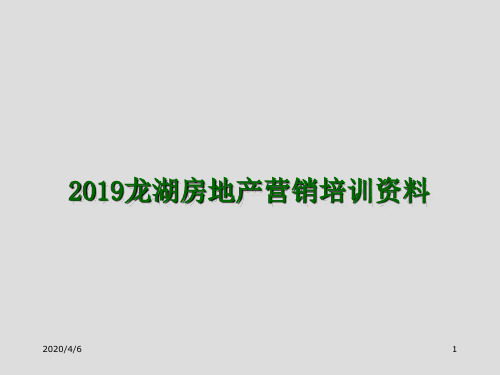 2019龙湖房地产营销培训资料

2020/4/6

1